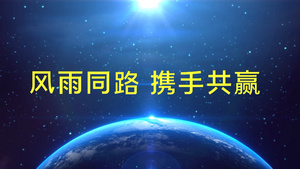 风雨同路 携手共赢